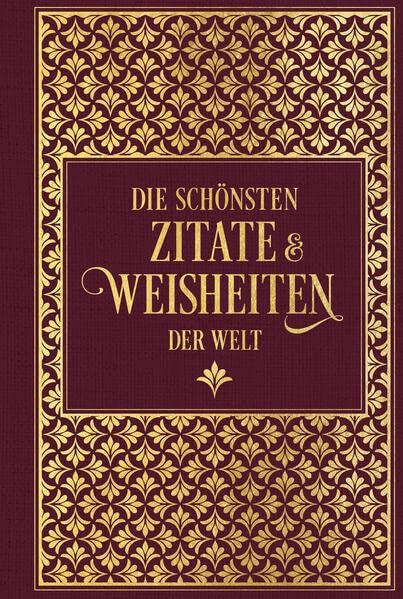 DIE SCHÖNSTEN
ZITATE &
WEISHEITEN
DER WELT